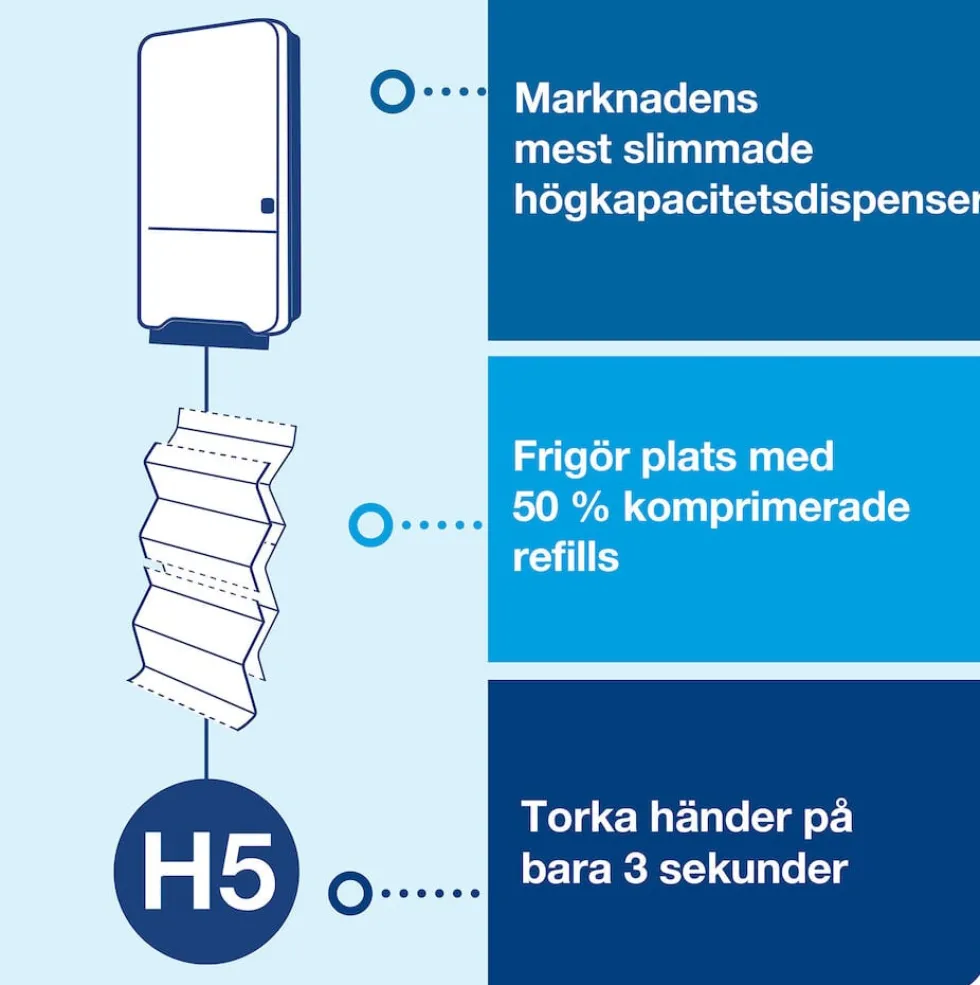 Marknadens mest slimmade högkapacitetsdispenser

Frigör plats med 50 % komprimerade refills

H5

Torka händer på bara 3 sekunder